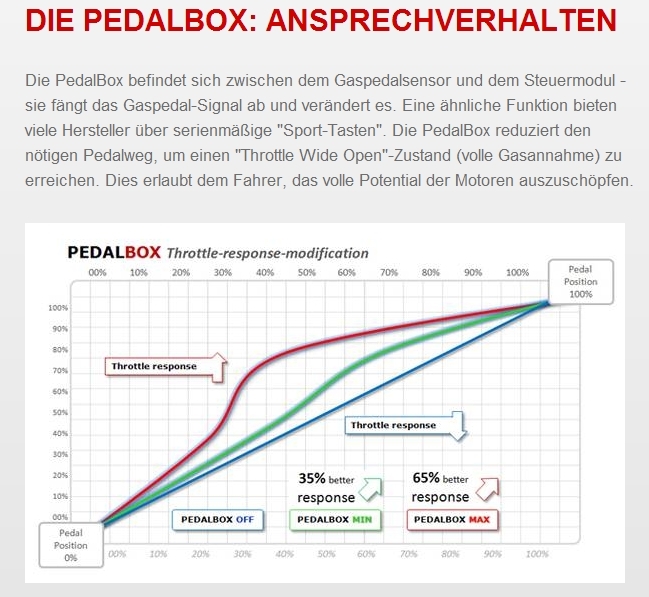 DIE PEDALBOX: ANSPRECHVERHALTEN

Die PedalBox befindet sich zwischen dem Gaspedalsensor und dem Steuermodul - sie fängt das Gaspedal-Signal ab und verändert es. Eine ähnliche Funktion bieten viele Hersteller über serienmäßige "Sport-Tasten". Die PedalBox reduziert den nötigen Pedalweg, um einen "Throttle Wide Open"-Zustand (volle Gasannahme) zu erreichen. Dies erlaubt dem Fahrer, das volle Potential der Motoren auszuschöpfen.

PEDALBOX Throttle-response-modification

00% 10% 20% 30% 40% 50% 60% 70% 80% 90% 100%

Pedal Position 100%

100% 90% 80% 70% 60% 50% 40% 30% 20% 10% 00%

Throttle response

Throttle response

35% better response

65% better response

PEDALBOX OFF

PEDALBOX MIN

PEDALBOX MAX

Pedal Position 0%

00% 10% 20% 30% 40% 50% 60% 70% 80% 90% 100%